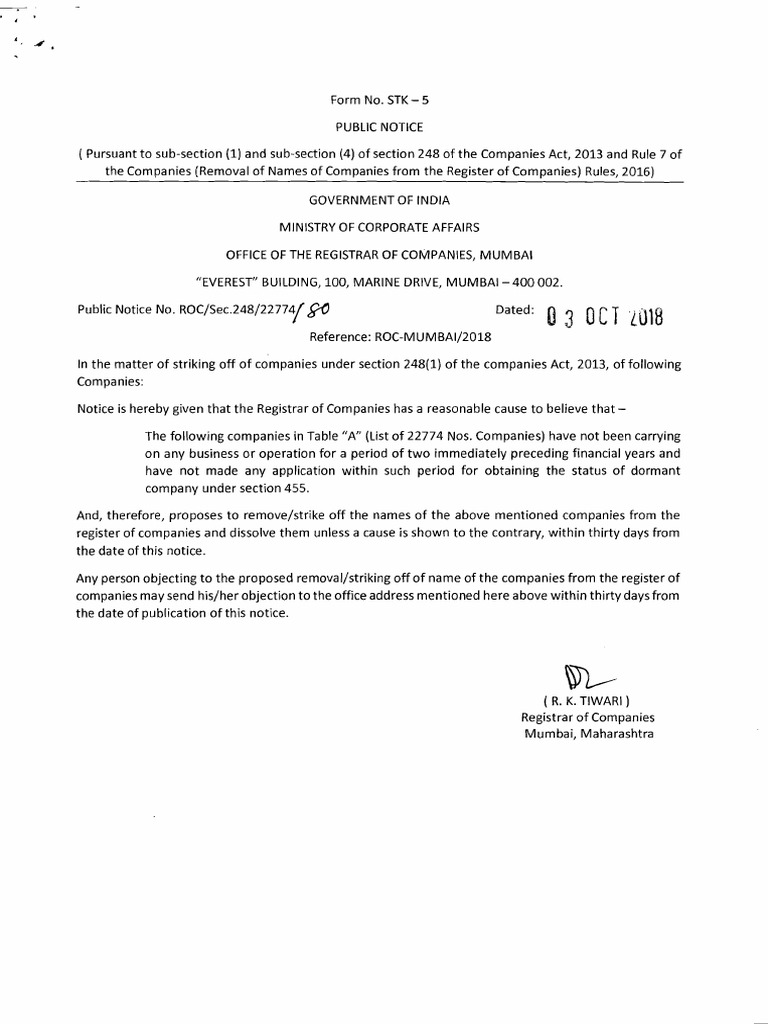 Form No. STK – 5

PUBLIC NOTICE

( Pursuant to sub-section (1) and sub-section (4) of section 248 of the Companies Act, 2013 and Rule 7 of the Companies (Removal of Names of Companies from the Register of Companies) Rules, 2016)

GOVERNMENT OF INDIA

MINISTRY OF CORPORATE AFFAIRS

OFFICE OF THE REGISTRAR OF COMPANIES, MUMBAI

"EVEREST" BUILDING, 100, MARINE DRIVE, MUMBAI – 400 002.

Public Notice No. ROC/Sec.248/22774/80 Dated: 03 OCT 2018

Reference: ROC-MUMBAI/2018

In the matter of striking off of companies under section 248(1) of the companies Act, 2013, of following Companies:

Notice is hereby given that the Registrar of Companies has a reasonable cause to believe that –

The following companies in Table "A" (List of 22774 Nos. Companies) have not been carrying on any business or operation for a period of two immediately preceding financial years and have not made any application within such period for obtaining the status of dormant company under section 455.

And, therefore, proposes to remove/strike off the names of the above mentioned companies from the register of companies and dissolve them unless a cause is shown to the contrary, within thirty days from the date of this notice.

Any person objecting to the proposed removal/striking off of name of the companies from the register of companies may send his/her objection to the office address mentioned here above within thirty days from the date of publication of this notice.

( R. K. TIWARI )
Registrar of Companies
Mumbai, Maharashtra